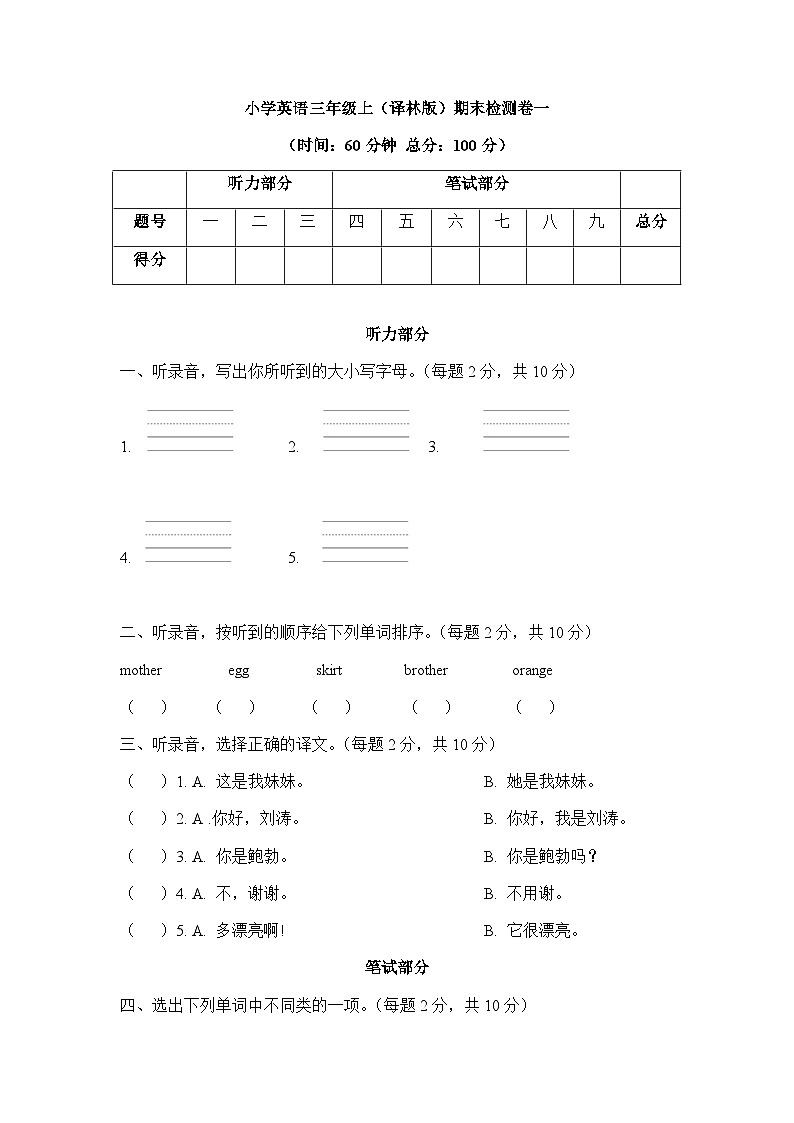 小学英语三年级上（译林版）期末检测卷一

（时间：60 分钟 总分：100 分）

| | 听力部分 | | | 笔试部分 | | | | | | |
|---|---|---|---|---|---|---|---|---|---|---|
| 题号 | 一 | 二 | 三 | 四 | 五 | 六 | 七 | 八 | 九 | 总分 |
| 得分 | | | | | | | | | | |

听力部分

一、听录音，写出你所听到的大小写字母。（每题 2 分，共 10 分）

1. 2. 3.

4. 5.

二、听录音，按听到的顺序给下列单词排序。（每题 2 分，共 10 分）

mother egg skirt brother orange

（ ） （ ） （ ） （ ） （ ）

三、听录音，选择正确的译文。（每题 2 分，共 10 分）

（ ）1. A. 这是我妹妹。 B. 她是我妹妹。

（ ）2. A .你好，刘涛。 B. 你好，我是刘涛。

（ ）3. A. 你是鲍勃。 B. 你是鲍勃吗？

（ ）4. A. 不，谢谢。 B. 不用谢。

（ ）5. A. 多漂亮啊! B. 它很漂亮。

笔试部分

四、选出下列单词中不同类的一项。（每题 2 分，共 10 分）